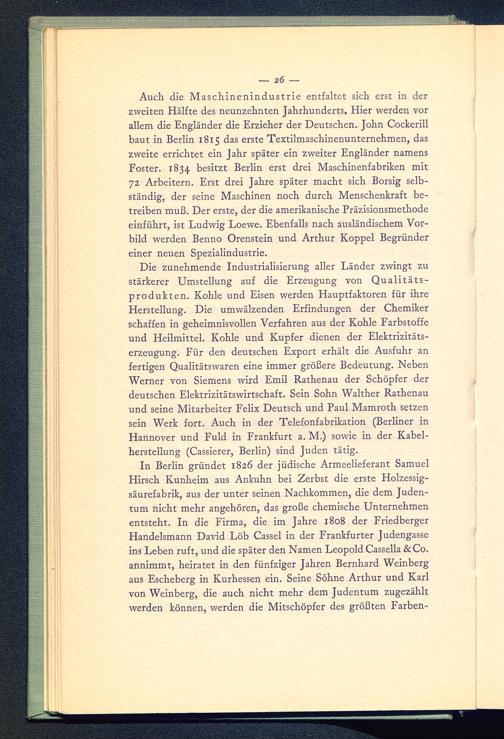 — 26 —

Auch die Maschinenindustrie entfaltet sich erst in der zweiten Hälfte des neunzehnten Jahrhunderts. Hier werden vor allem die Engländer die Erzieher der Deutschen. John Cockerill baut in Berlin 1815 das erste Textilmaschinenunternehmen, das zweite errichtet ein Jahr später ein zweiter Engländer namens Foster. 1834 besitzt Berlin erst drei Maschinenfabriken mit 72 Arbeitern. Erst drei Jahre später macht sich Borsig selbständig, der seine Maschinen noch durch Menschenkraft betreiben muß. Der erste, der die amerikanische Präzisionsmethode einführt, ist Ludwig Loewe. Ebenfalls nach ausländischem Vorbild werden Benno Orenstein und Arthur Koppel Begründer einer neuen Spezialindustrie.

Die zunehmende Industrialisierung aller Länder zwingt zu stärkerer Umstellung auf die Erzeugung von Qualitätsprodukten. Kohle und Eisen werden Hauptfaktoren für ihre Herstellung. Die umwälzenden Erfindungen der Chemiker schaffen in geheimnisvollen Verfahren aus der Kohle Farbstoffe und Heilmittel. Kohle und Kupfer dienen der Elektrizitätserzeugung. Für den deutschen Export erhält die Ausfuhr an fertigen Qualitätswaren eine immer größere Bedeutung. Neben Werner von Siemens wird Emil Rathenau der Schöpfer der deutschen Elektrizitätswirtschaft. Sein Sohn Walther Rathenau und seine Mitarbeiter Felix Deutsch und Paul Mamroth setzen sein Werk fort. Auch in der Telefonfabrikation (Berliner in Hannover und Fuld in Frankfurt a. M.) sowie in der Kabelherstellung (Cassierer, Berlin) sind Juden tätig.

In Berlin gründet 1826 der jüdische Armeelieferant Samuel Hirsch Kunheim aus Ankuhn bei Zerbst die erste Holzessigsäurefabrik, aus der unter seinen Nachkommen, die dem Judentum nicht mehr angehören, das große chemische Unternehmen entsteht. In die Firma, die im Jahre 1808 der Friedberger Handelsmann David Löb Cassel in der Frankfurter Judengasse ins Leben ruft, und die später den Namen Leopold Cassella & Co. annimmt, heiratet in den fünfziger Jahren Bernhard Weinberg aus Escheberg in Kurhessen ein. Seine Söhne Arthur und Karl von Weinberg, die auch nicht mehr dem Judentum zugezählt werden können, werden die Mitschöpfer des größten Farben-